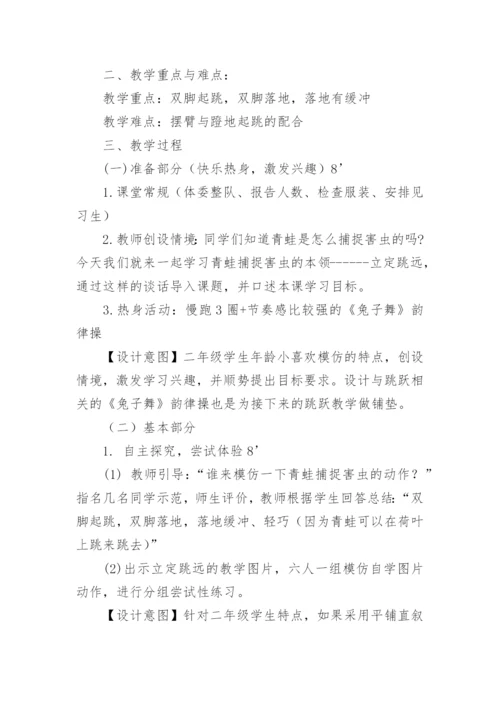 二、教学重点与难点：

教学重点：双脚起跳，双脚落地，落地有缓冲

教学难点：摆臂与蹬地起跳的配合

三、教学过程

(一)准备部分（快乐热身，激发兴趣）8’

1.课堂常规（体委整队、报告人数、检查服装、安排见习生）

2.教师创设情境：同学们知道青蛙是怎么捕捉害虫的吗?今天我们就来一起学习青蛙捕捉害虫的本领------立定跳远，通过这样的谈话导入课题，并口述本课学习目标。

3.热身活动：慢跑3圈+节奏感比较强的《兔子舞》韵律操

【设计意图】二年级学生年龄小喜欢模仿的特点，创设情境，激发学习兴趣，并顺势提出目标要求。设计与跳跃相关的《兔子舞》韵律操也是为接下来的跳跃教学做铺垫。

（二）基本部分

1. 自主探究，尝试体验8’

(1) 教师引导：“谁来模仿一下青蛙捕捉害虫的动作？”指名几名同学示范，师生评价，教师根据学生回答总结：“双脚起跳，双脚落地，落地缓冲、轻巧（因为青蛙可以在荷叶上跳来跳去）”

(2)出示立定跳远的教学图片，六人一组模仿自学图片动作，进行分组尝试性练习。

【设计意图】针对二年级学生特点，如果采用平铺直叙